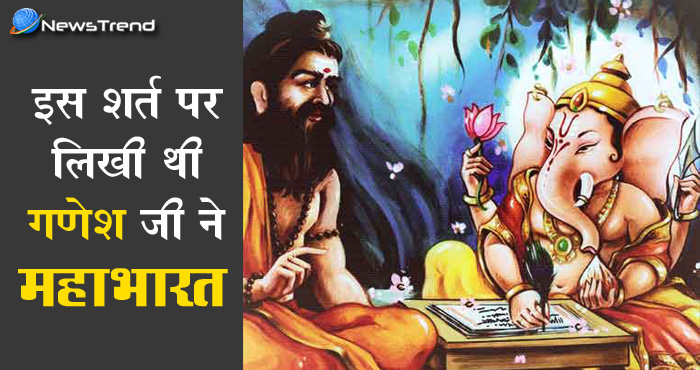 NewsTrend

इस शर्त पर लिखी थी गणेश जी ने महाभारत